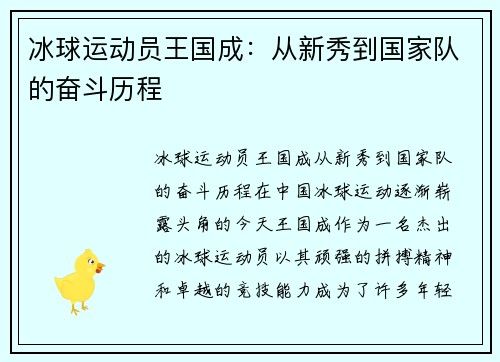 冰球运动员王国成：从新秀到国家队的奋斗历程

冰球运动员王国成从新秀到国家队的奋斗历程在中国冰球运动逐渐崭露头角的今天王国成作为一名杰出的冰球运动员以其顽强的拼搏精神和卓越的竞技能力成为了许多年轻